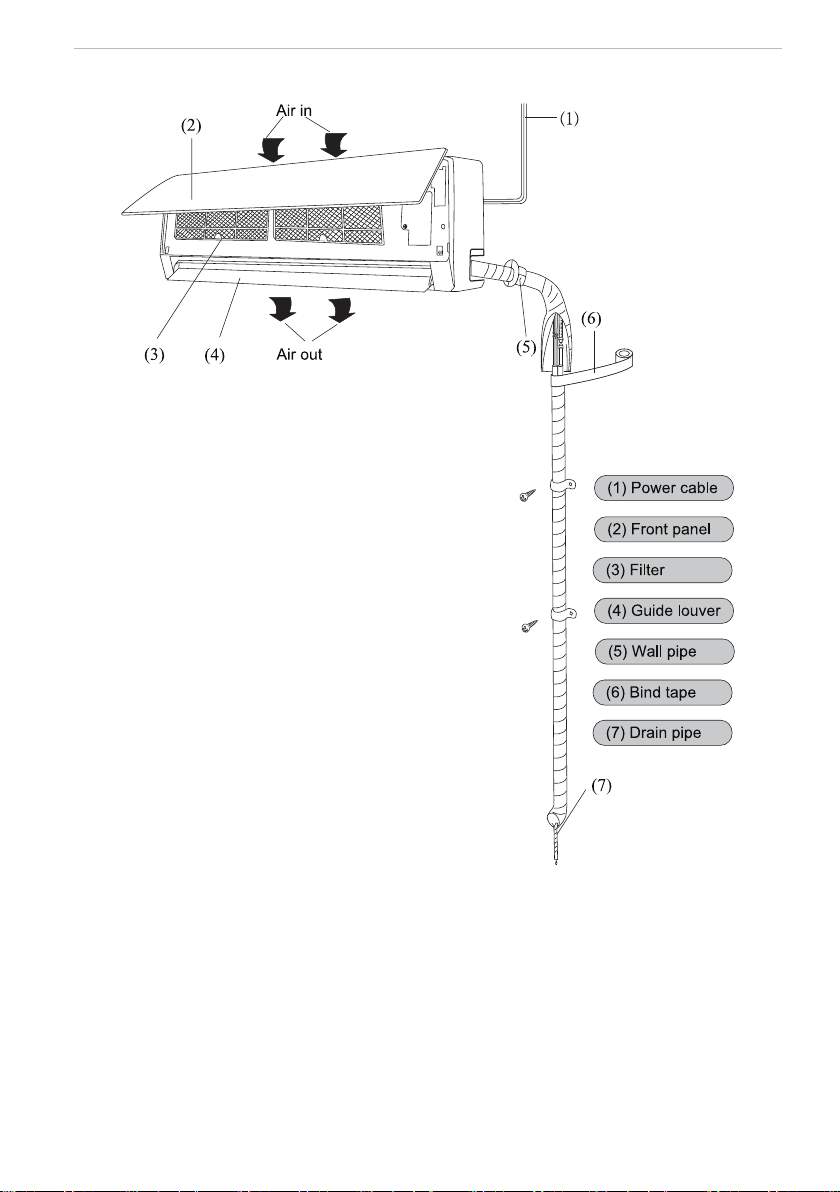 Air in
(2)
(1)
(3)
(4)
Air out
(5)
(6)
(1) Power cable
(2) Front panel
(3) Filter
(4) Guide louver
(5) Wall pipe
(6) Bind tape
(7) Drain pipe
(7)